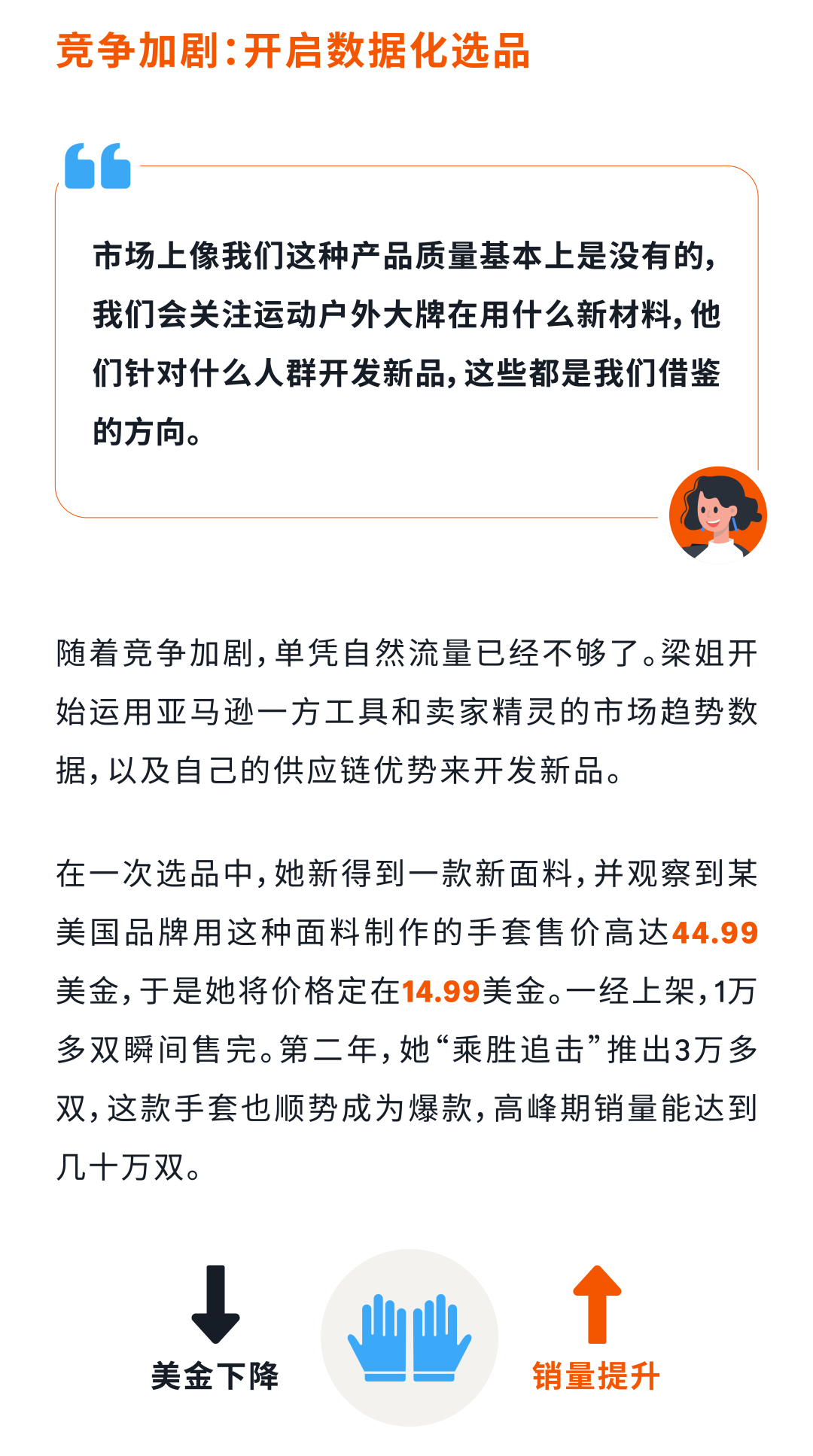 竞争加剧：开启数据化选品

市场上像我们这种产品质量基本上是没有的，我们会关注运动户外大牌在用什么新材料，他们针对什么人群开发新品，这些都是我们借鉴的方向。

随着竞争加剧，单凭自然流量已经不够了。梁姐开始运用亚马逊一方工具和卖家精灵的市场趋势数据，以及自己的供应链优势来开发新品。

在一次选品中，她新得到一款新面料，并观察到某美国品牌用这种面料制作的手套售价高达44.99美金，于是她将价格定在14.99美金。一经上架，1万多双瞬间售完。第二年，她“乘胜追击”推出3万多双，这款手套也顺势成为爆款，高峰期销量能达到几十万双。

美金下降

销量提升